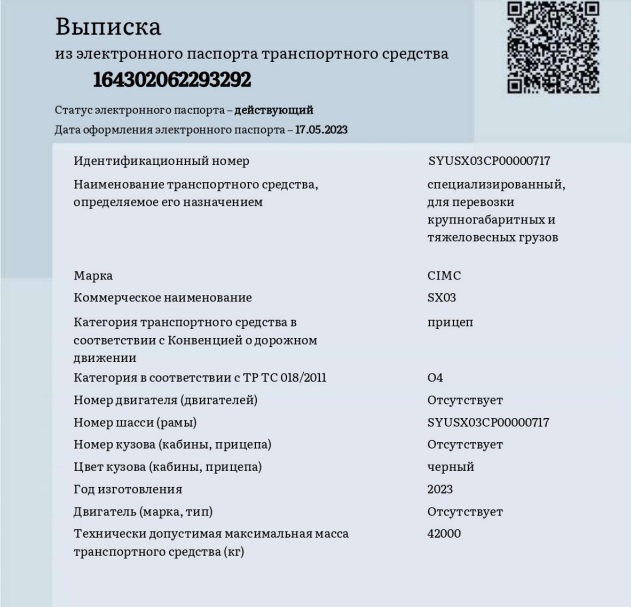 Выписка
из электронного паспорта транспортного средства
164302062293292

Статус электронного паспорта – действующий
Дата оформления электронного паспорта – 17.05.2023

| | |
|---|---|
| Идентификационный номер | SYUSX03CP00000717 |
| Наименование транспортного средства, определяемое его назначением | специализированный, для перевозки крупногабаритных и тяжеловесных грузов |
| Марка | CIMC |
| Коммерческое наименование | SX03 |
| Категория транспортного средства в соответствии с Конвенцией о дорожном движении | прицеп |
| Категория в соответствии с ТР ТС 018/2011 | O4 |
| Номер двигателя (двигателей) | Отсутствует |
| Номер шасси (рамы) | SYUSX03CP00000717 |
| Номер кузова (кабины, прицепа) | Отсутствует |
| Цвет кузова (кабины, прицепа) | черный |
| Год изготовления | 2023 |
| Двигатель (марка, тип) | Отсутствует |
| Технически допустимая максимальная масса транспортного средства (кг) | 42000 |